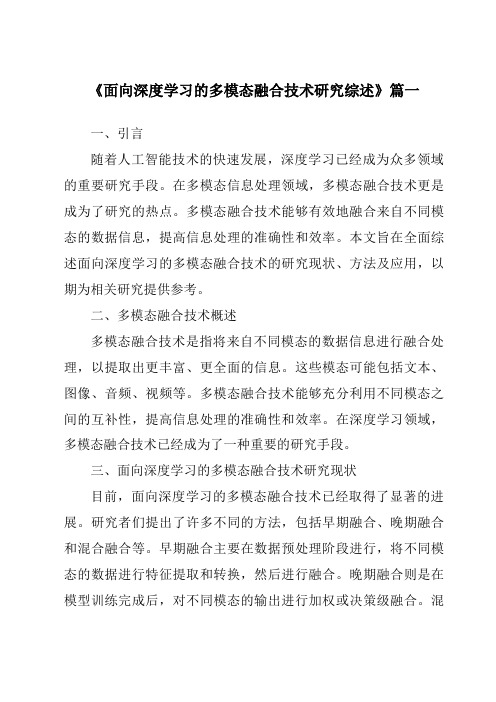 《面向深度学习的多模态融合技术研究综述》篇一

一、引言

随着人工智能技术的快速发展，深度学习已经成为众多领域的重要研究手段。在多模态信息处理领域，多模态融合技术更是成为了研究的热点。多模态融合技术能够有效地融合来自不同模态的数据信息，提高信息处理的准确性和效率。本文旨在全面综述面向深度学习的多模态融合技术的研究现状、方法及应用，以期为相关研究提供参考。

二、多模态融合技术概述

多模态融合技术是指将来自不同模态的数据信息进行融合处理，以提取出更丰富、更全面的信息。这些模态可能包括文本、图像、音频、视频等。多模态融合技术能够充分利用不同模态之间的互补性，提高信息处理的准确性和效率。在深度学习领域，多模态融合技术已经成为了一种重要的研究手段。

三、面向深度学习的多模态融合技术研究现状

目前，面向深度学习的多模态融合技术已经取得了显著的进展。研究者们提出了许多不同的方法，包括早期融合、晚期融合和混合融合等。早期融合主要在数据预处理阶段进行，将不同模态的数据进行特征提取和转换，然后进行融合。晚期融合则是在模型训练完成后，对不同模态的输出进行加权或决策级融合。混